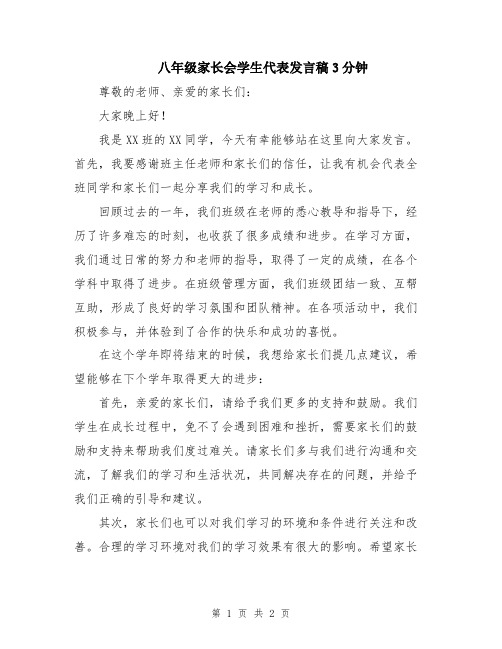 八年级家长会学生代表发言稿3分钟

尊敬的老师、亲爱的家长们：

大家晚上好！

我是XX班的XX同学，今天有幸能够站在这里向大家发言。首先，我要感谢班主任老师和家长们的信任，让我有机会代表全班同学和家长们一起分享我们的学习和成长。

回顾过去的一年，我们班级在老师的悉心教导和指导下，经历了许多难忘的时刻，也收获了很多成绩和进步。在学习方面，我们通过日常的努力和老师的指导，取得了一定的成绩，在各个学科中取得了进步。在班级管理方面，我们班级团结一致、互帮互助，形成了良好的学习氛围和团队精神。在各项活动中，我们积极参与，并体验到了合作的快乐和成功的喜悦。

在这个学年即将结束的时候，我想给家长们提几点建议，希望能够在下个学年取得更大的进步：

首先，亲爱的家长们，请给予我们更多的支持和鼓励。我们学生在成长过程中，免不了会遇到困难和挫折，需要家长们的鼓励和支持来帮助我们度过难关。请家长们多与我们进行沟通和交流，了解我们的学习和生活状况，共同解决存在的问题，并给予我们正确的引导和建议。

其次，家长们也可以对我们学习的环境和条件进行关注和改善。合理的学习环境对我们的学习效果有很大的影响。希望家长

第 1 页 共 2 页